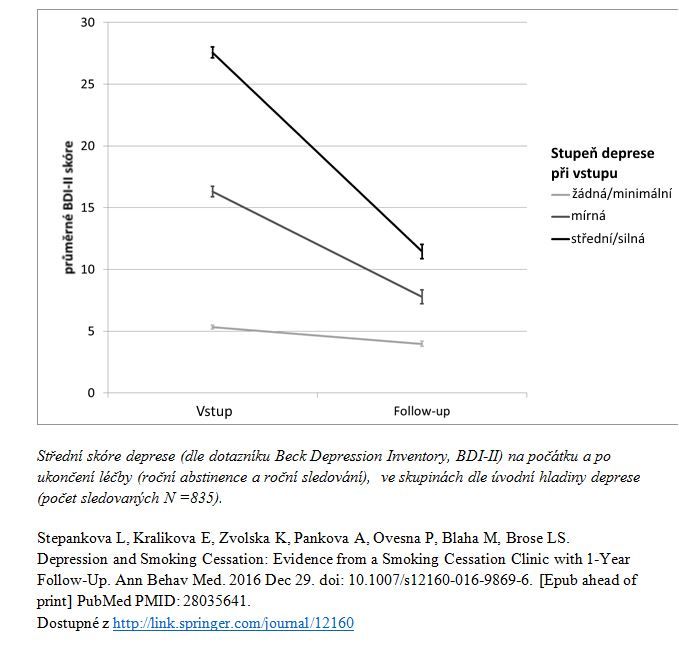 30
25
20
15
10
5
0

průměrné BDI-II skóre

Vstup
Follow-up

Stupeň deprese při vstupu
žádná/minimální
mírná
střední/silná

Střední skóre deprese (dle dotazníku Beck Depression Inventory, BDI-II) na počátku a po ukončení léčby (roční abstinence a roční sledování), ve skupinách dle úvodní hladiny deprese (počet sledovaných N =835).

Stepankova L, Kralikova E, Zvolska K, Pankova A, Ovesna P, Blaha M, Brose LS. Depression and Smoking Cessation: Evidence from a Smoking Cessation Clinic with 1-Year Follow-Up. Ann Behav Med. 2016 Dec 29. doi: 10.1007/s12160-016-9869-6. [Epub ahead of print] PubMed PMID: 28035641.
Dostupné z http://link.springer.com/journal/12160